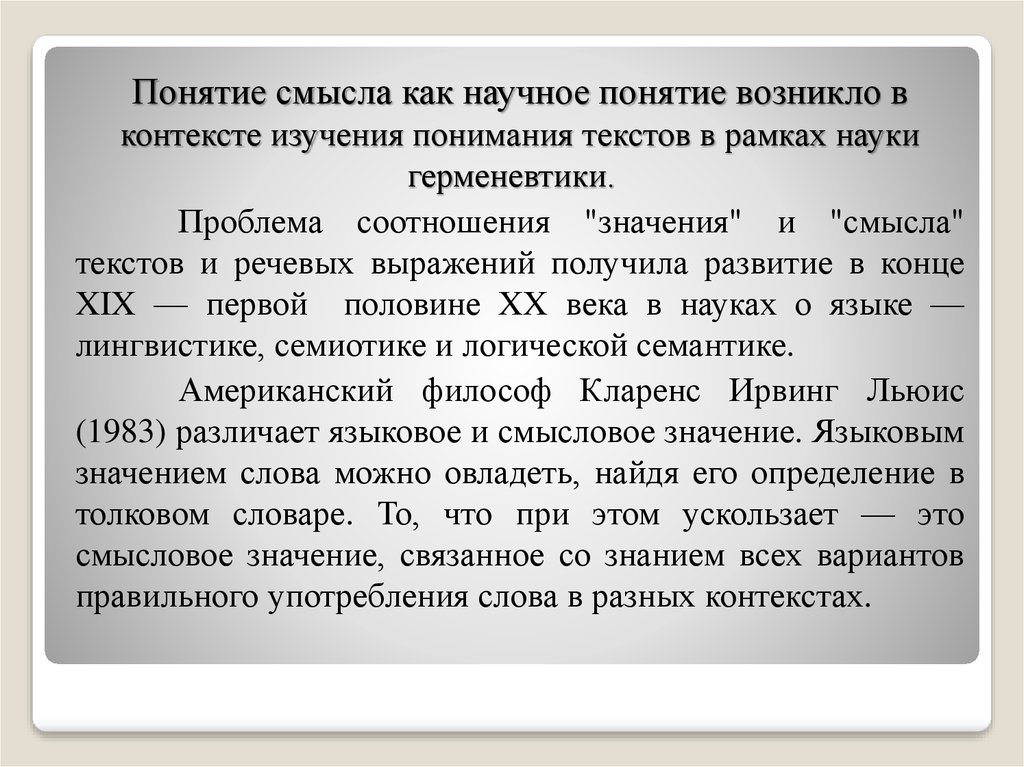 Понятие смысла как научное понятие возникло в контексте изучения понимания текстов в рамках науки герменевтики.

Проблема соотношения "значения" и "смысла" текстов и речевых выражений получила развитие в конце XIX — первой половине XX века в науках о языке — лингвистике, семиотике и логической семантике.

Американский философ Кларенс Ирвинг Льюис (1983) различает языковое и смысловое значение. Языковым значением слова можно овладеть, найдя его определение в толковом словаре. То, что при этом ускользает — это смысловое значение, связанное со знанием всех вариантов правильного употребления слова в разных контекстах.